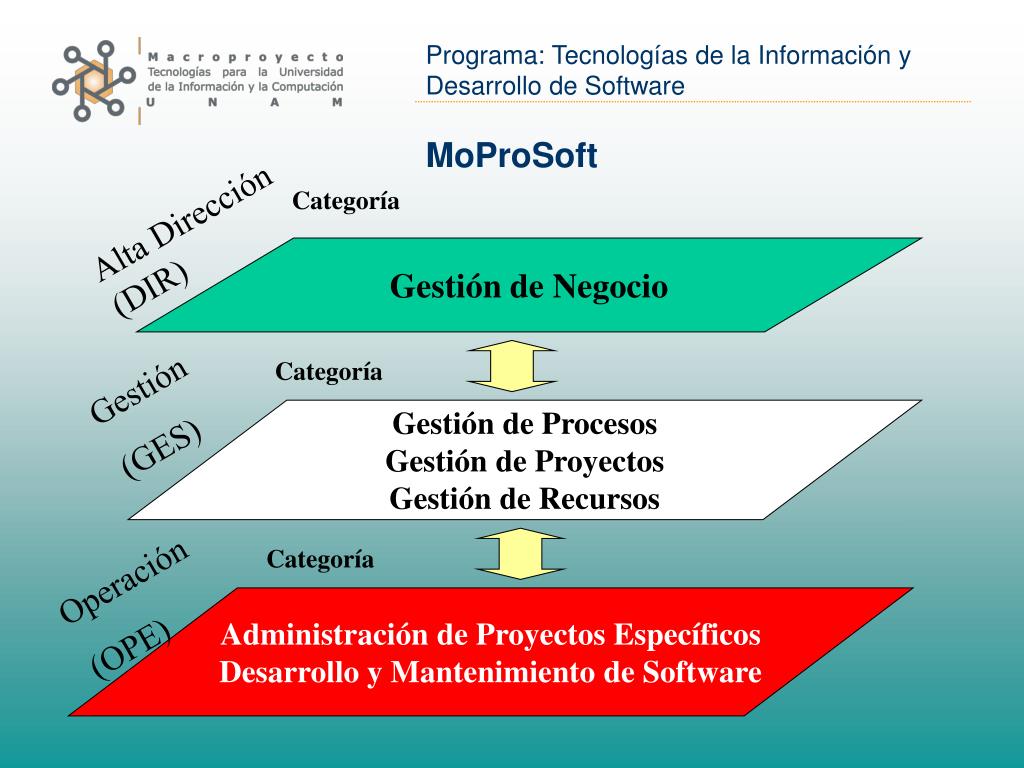 Macroproyecto
Tecnologías para la Universidad de la Información y la Computación
U N A M

Programa: Tecnologías de la Información y Desarrollo de Software

MoProSoft

Alta Dirección
(DIR)

Categoría

Gestión de Negocio

Gestión
(GES)

Categoría

Gestión de Procesos
Gestión de Proyectos
Gestión de Recursos

Operación
(OPE)

Categoría

Administración de Proyectos Específicos
Desarrollo y Mantenimiento de Software